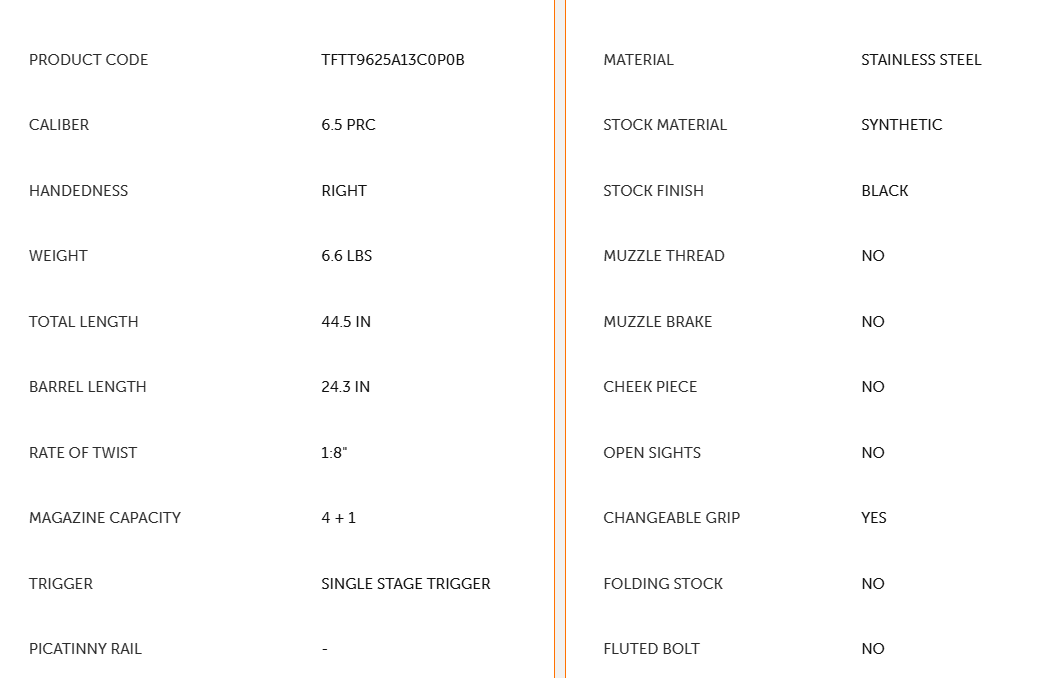 | PRODUCT CODE | TFTT9625A13C0P0B |
|---|---|
| CALIBER | 6.5 PRC |
| HANDEDNESS | RIGHT |
| WEIGHT | 6.6 LBS |
| TOTAL LENGTH | 44.5 IN |
| BARREL LENGTH | 24.3 IN |
| RATE OF TWIST | 1:8" |
| MAGAZINE CAPACITY | 4 + 1 |
| TRIGGER | SINGLE STAGE TRIGGER |
| PICATINNY RAIL | - |

| MATERIAL | STAINLESS STEEL |
|---|---|
| STOCK MATERIAL | SYNTHETIC |
| STOCK FINISH | BLACK |
| MUZZLE THREAD | NO |
| MUZZLE BRAKE | NO |
| CHEEK PIECE | NO |
| OPEN SIGHTS | NO |
| CHANGEABLE GRIP | YES |
| FOLDING STOCK | NO |
| FLUTED BOLT | NO |